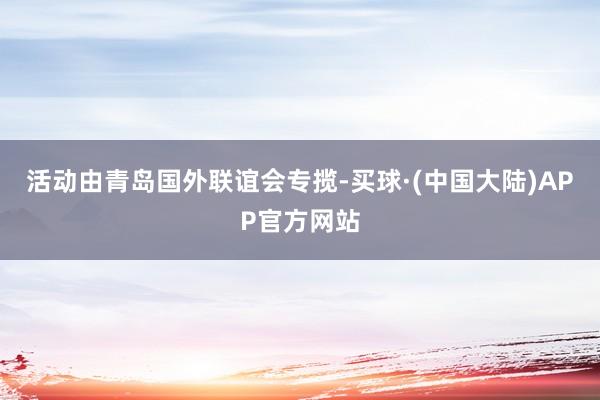 活动由青岛国外联谊会专揽-买球·(中国大陆)APP官方网站